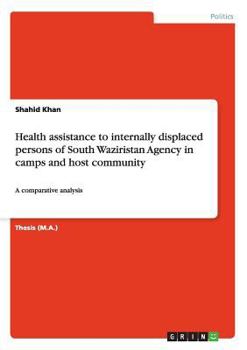 Politics

Shahid Khan

Health assistance to internally displaced persons of South Waziristan Agency in camps and host community

A comparative analysis

Thesis (M.A.)

GRIN